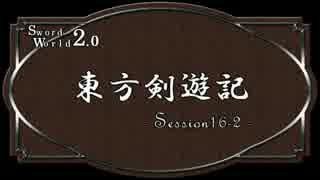 Sword World 2.0

東方剣遊記

Session16-2